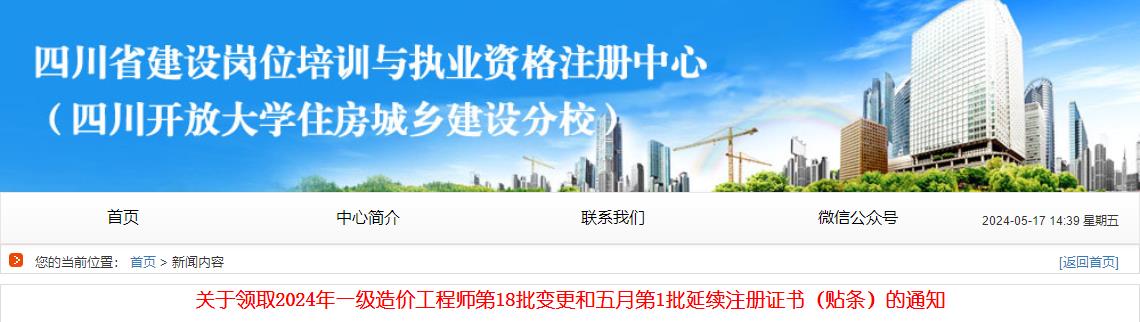 四川省建设岗位培训与执业资格注册中心
（四川开放大学住房城乡建设分校）

首页 中心简介 联系我们 微信公众号 2024-05-17 14:39 星期五

您的当前位置： 首页 > 新闻内容 [返回首页]

关于领取2024年一级造价工程师第18批变更和五月第1批延续注册证书（贴条）的通知